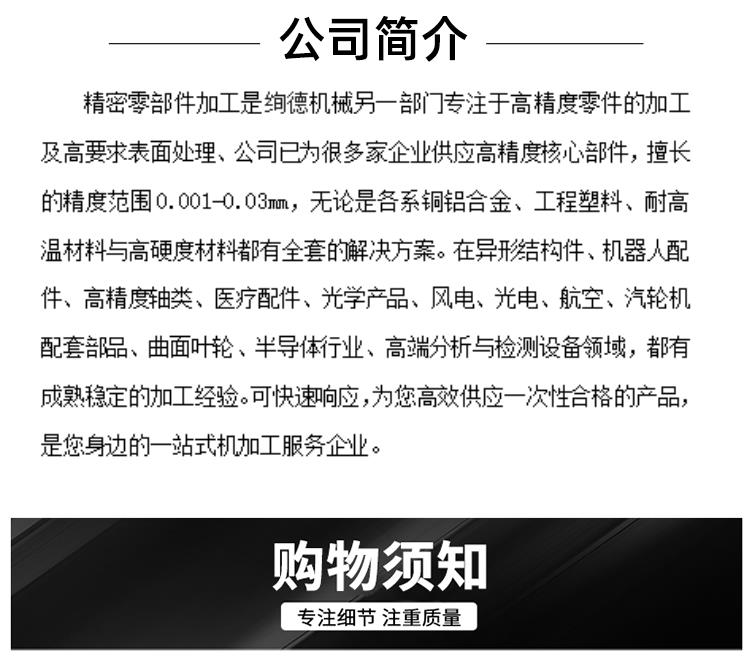 公司简介

精密零部件加工是绚德机械另一部门专注于高精度零件的加工及高要求表面处理、公司已为很多家企业供应高精度核心部件，擅长的精度范围0.001-0.03mm，无论是各系铜铝合金、工程塑料、耐高温材料与高硬度材料都有全套的解决方案。在异形结构件、机器人配件、高精度轴类、医疗配件、光学产品、风电、光电、航空、汽轮机配套部品、曲面叶轮、半导体行业、高端分析与检测设备领域，都有成熟稳定的加工经验。可快速响应，为您高效供应一次性合格的产品，是您身边的一站式机加工服务企业。

购物须知

专注细节 注重质量